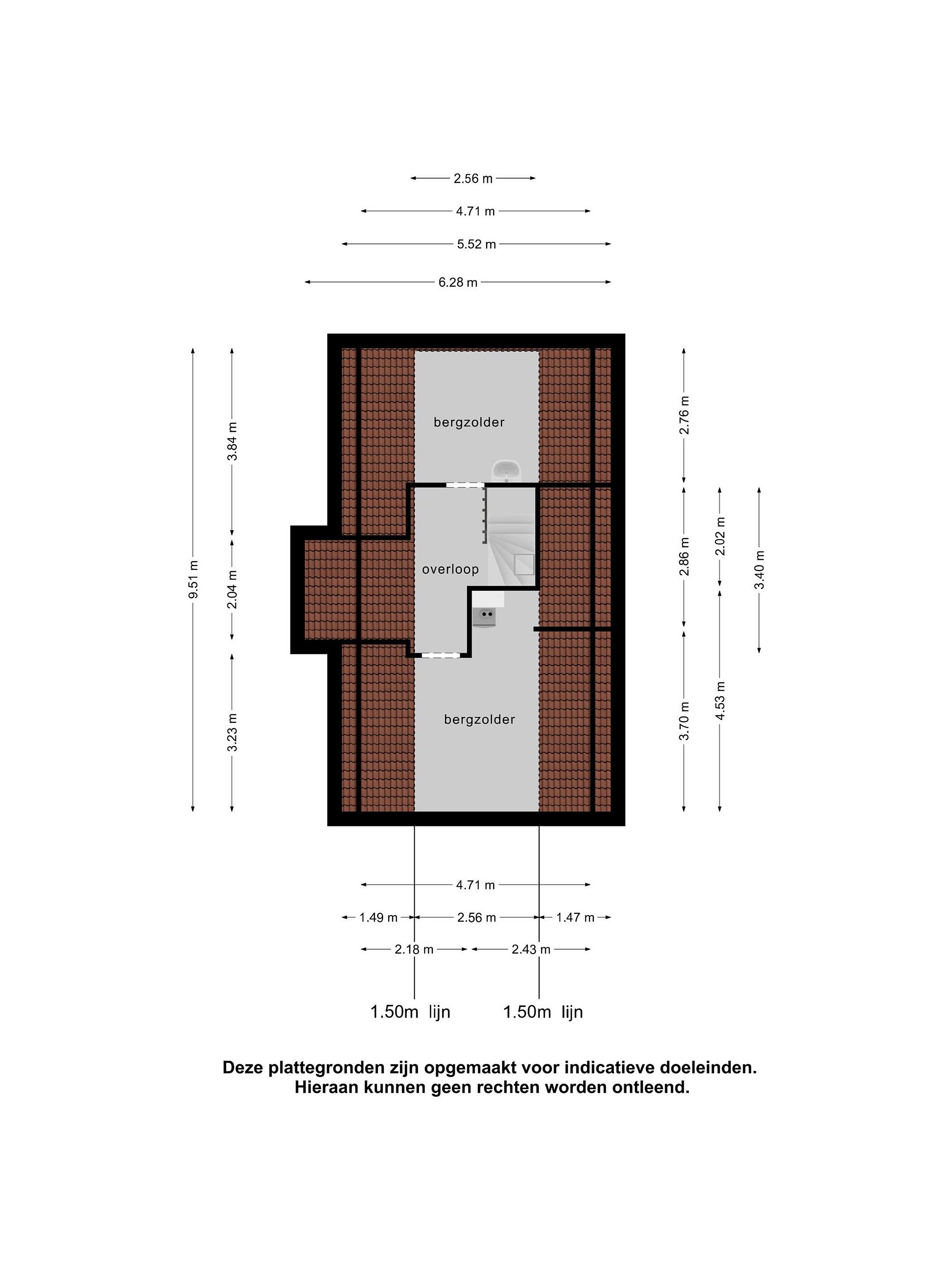 2.56 m
4.71 m
5.52 m
6.28 m

9.51 m
3.84 m
2.04 m
3.23 m

bergzolder

overloop

bergzolder

2.76 m
2.86 m
3.70 m
2.02 m
4.53 m
3.40 m

4.71 m
1.49 m
2.56 m
1.47 m
2.18 m
2.43 m

1.50m lijn
1.50m lijn

Deze plattegronden zijn opgemaakt voor indicatieve doeleinden.
Hieraan kunnen geen rechten worden ontleend.